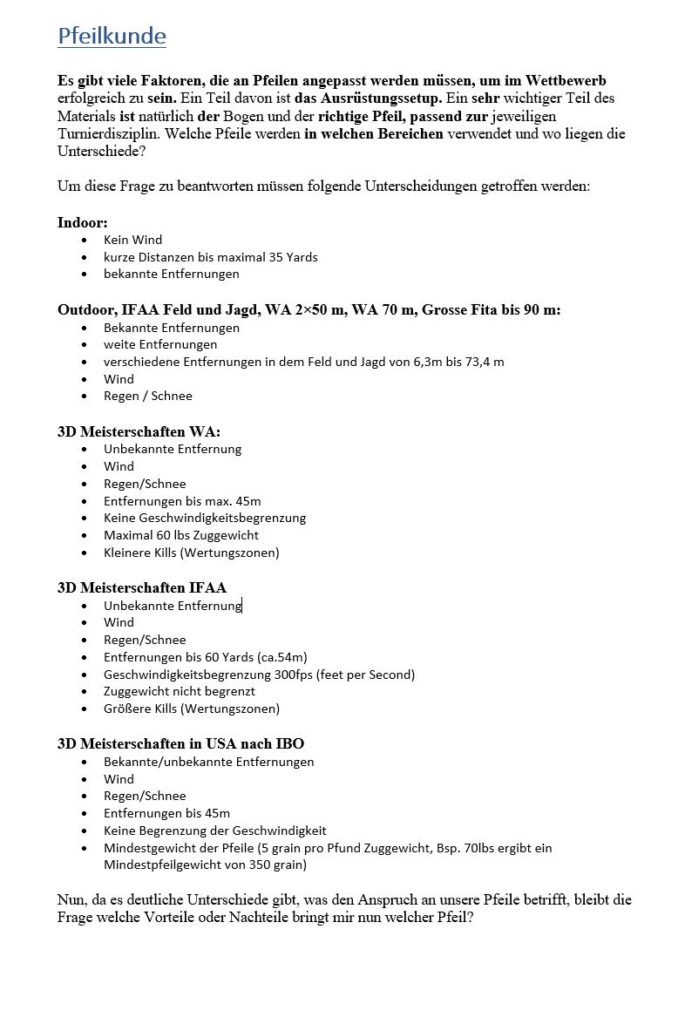 Pfeilkunde

Es gibt viele Faktoren, die an Pfeilen angepasst werden müssen, um im Wettbewerb erfolgreich zu sein. Ein Teil davon ist das Ausrüstungssetup. Ein sehr wichtiger Teil des Materials ist natürlich der Bogen und der richtige Pfeil, passend zur jeweiligen Turnierdisziplin. Welche Pfeile werden in welchen Bereichen verwendet und wo liegen die Unterschiede?

Um diese Frage zu beantworten müssen folgende Unterscheidungen getroffen werden:

Indoor:
- Kein Wind
- kurze Distanzen bis maximal 35 Yards
- bekannte Entfernungen

Outdoor, IFAA Feld und Jagd, WA 2×50 m, WA 70 m, Grosse Fita bis 90 m:
- Bekannte Entfernungen
- weite Entfernungen
- verschiedene Entfernungen in dem Feld und Jagd von 6,3m bis 73,4 m
- Wind
- Regen / Schnee

3D Meisterschaften WA:
- Unbekannte Entfernung
- Wind
- Regen/Schnee
- Entfernungen bis max. 45m
- Keine Geschwindigkeitsbegrenzung
- Maximal 60 lbs Zuggewicht
- Kleinere Kills (Wertungszonen)

3D Meisterschaften IFAA
- Unbekannte Entfernung
- Wind
- Regen/Schnee
- Entfernungen bis 60 Yards (ca.54m)
- Geschwindigkeitsbegrenzung 300fps (feet per Second)
- Zuggewicht nicht begrenzt
- Größere Kills (Wertungszonen)

3D Meisterschaften in USA nach IBO
- Bekannte/unbekannte Entfernungen
- Wind
- Regen/Schnee
- Entfernungen bis 45m
- Keine Begrenzung der Geschwindigkeit
- Mindestgewicht der Pfeile (5 grain pro Pfund Zuggewicht, Bsp. 70lbs ergibt ein Mindestpfeilgewicht von 350 grain)

Nun, da es deutliche Unterschiede gibt, was den Anspruch an unsere Pfeile betrifft, bleibt die Frage welche Vorteile oder Nachteile bringt mir nun welcher Pfeil?